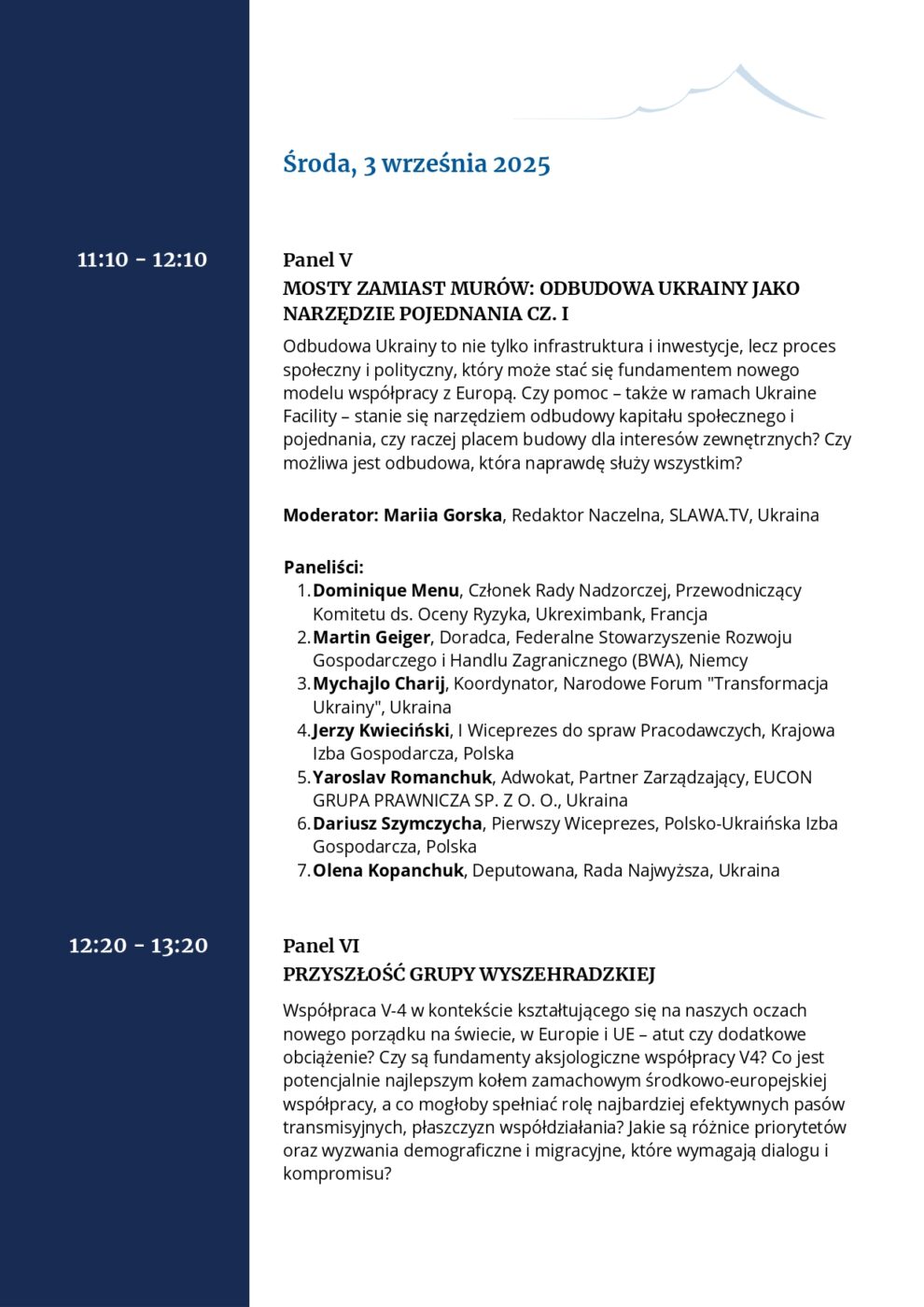 Środa, 3 września 2025

11:10 - 12:10

Panel V

MOSTY ZAMIAST MURÓW: ODBUDOWA UKRAINY JAKO NARZĘDZIE POJEDNANIA CZ. I

Odbudowa Ukrainy to nie tylko infrastruktura i inwestycje, lecz proces społeczny i polityczny, który może stać się fundamentem nowego modelu współpracy z Europą. Czy pomoc – także w ramach Ukraine Facility – stanie się narzędziem odbudowy kapitału społecznego i pojednania, czy raczej placem budowy dla interesów zewnętrznych? Czy możliwa jest odbudowa, która naprawdę służy wszystkim?

Moderator: Mariia Gorska, Redaktor Naczelna, SLAWA.TV, Ukraina

Paneliści:
1. Dominique Menu, Członek Rady Nadzorczej, Przewodniczący Komitetu ds. Oceny Ryzyka, Ukreximbank, Francja
2. Martin Geiger, Doradca, Federalne Stowarzyszenie Rozwoju Gospodarczego i Handlu Zagranicznego (BWA), Niemcy
3. Mychajlo Charij, Koordynator, Narodowe Forum "Transformacja Ukrainy", Ukraina
4. Jerzy Kwieciński, I Wiceprezes do spraw Pracodawczych, Krajowa Izba Gospodarcza, Polska
5. Yaroslav Romanchuk, Adwokat, Partner Zarządzający, EUCON GRUPA PRAWNICZA SP. Z O. O., Ukraina
6. Dariusz Szymczycha, Pierwszy Wiceprezes, Polsko-Ukraińska Izba Gospodarcza, Polska
7. Olena Kopanchuk, Deputowana, Rada Najwyższa, Ukraina

12:20 - 13:20

Panel VI

PRZYSZŁOŚĆ GRUPY WYSZEHRADZKIEJ

Współpraca V-4 w kontekście kształtującego się na naszych oczach nowego porządku na świecie, w Europie i UE – atut czy dodatkowe obciążenie? Czy są fundamenty aksjologiczne współpracy V4? Co jest potencjalnie najlepszym kołem zamachowym środkowo-europejskiej współpracy, a co mogłoby spełniać rolę najbardziej efektywnych pasów transmisyjnych, płaszczyzn współdziałania? Jakie są różnice priorytetów oraz wyzwania demograficzne i migracyjne, które wymagają dialogu i kompromisu?